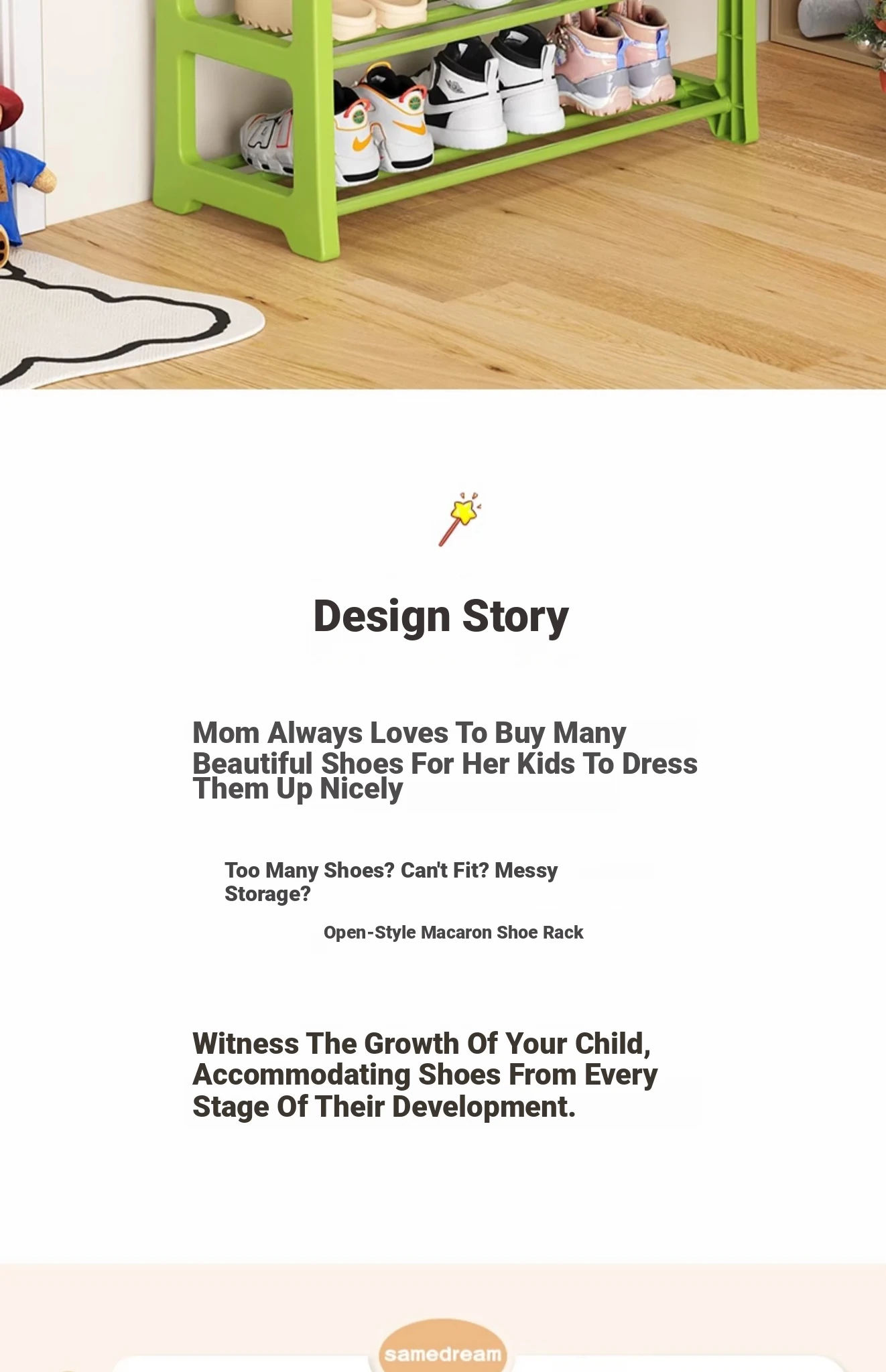 Design Story

Mom Always Loves To Buy Many Beautiful Shoes For Her Kids To Dress Them Up Nicely

Too Many Shoes? Can't Fit? Messy Storage?

Open-Style Macaron Shoe Rack

Witness The Growth Of Your Child, Accommodating Shoes From Every Stage Of Their Development.

samedream